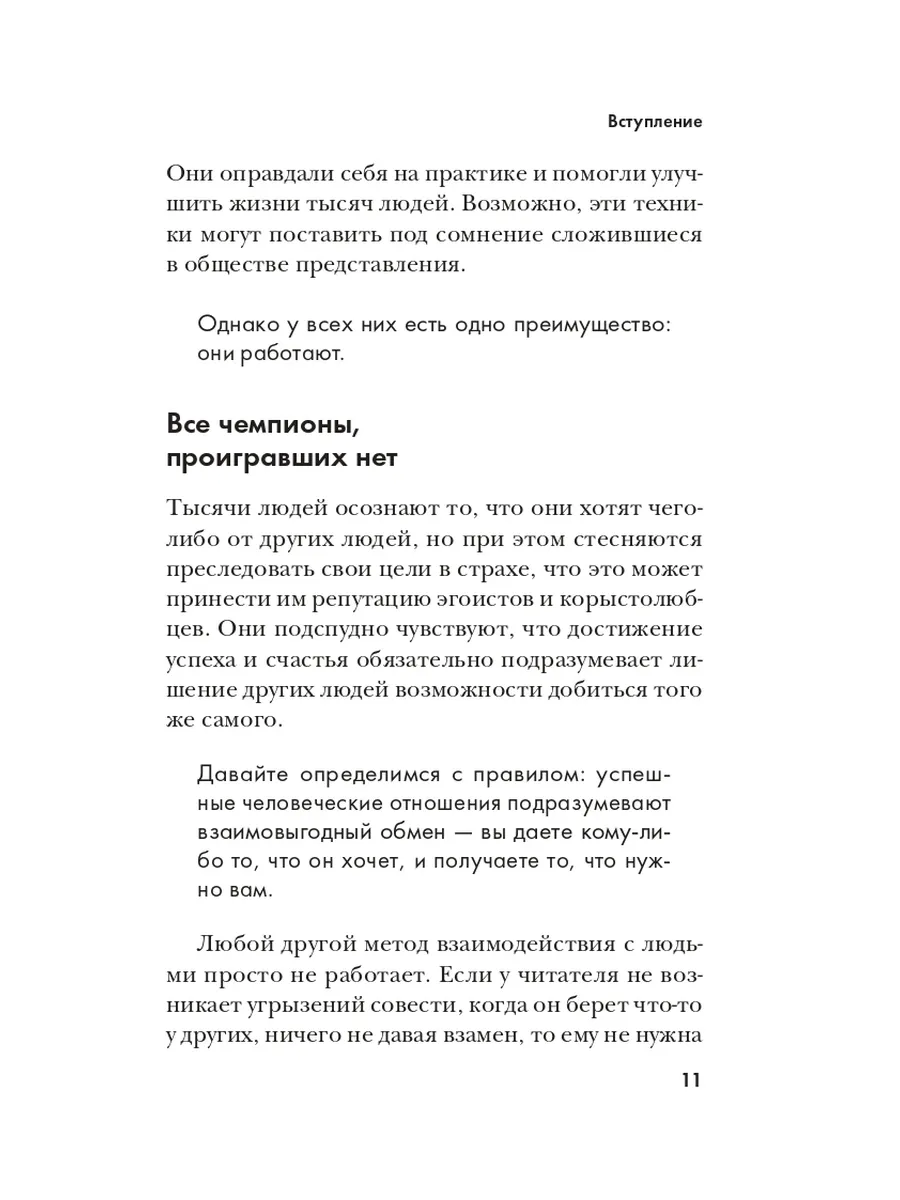 Вступление

Они оправдали себя на практике и помогли улучшить жизни тысяч людей. Возможно, эти техники могут поставить под сомнение сложившиеся в обществе представления.

Однако у всех них есть одно преимущество: они работают.

Все чемпионы, проигравших нет

Тысячи людей осознают то, что они хотят чего-либо от других людей, но при этом стесняются преследовать свои цели в страхе, что это может принести им репутацию эгоистов и корыстолюбцев. Они подспудно чувствуют, что достижение успеха и счастья обязательно подразумевает лишение других людей возможности добиться того же самого.

Давайте определимся с правилом: успешные человеческие отношения подразумевают взаимовыгодный обмен — вы даете кому-либо то, что он хочет, и получаете то, что нужно вам.

Любой другой метод взаимодействия с людьми просто не работает. Если у читателя не возникает угрызений совести, когда он берет что-то у других, ничего не давая взамен, то ему не нужна

11